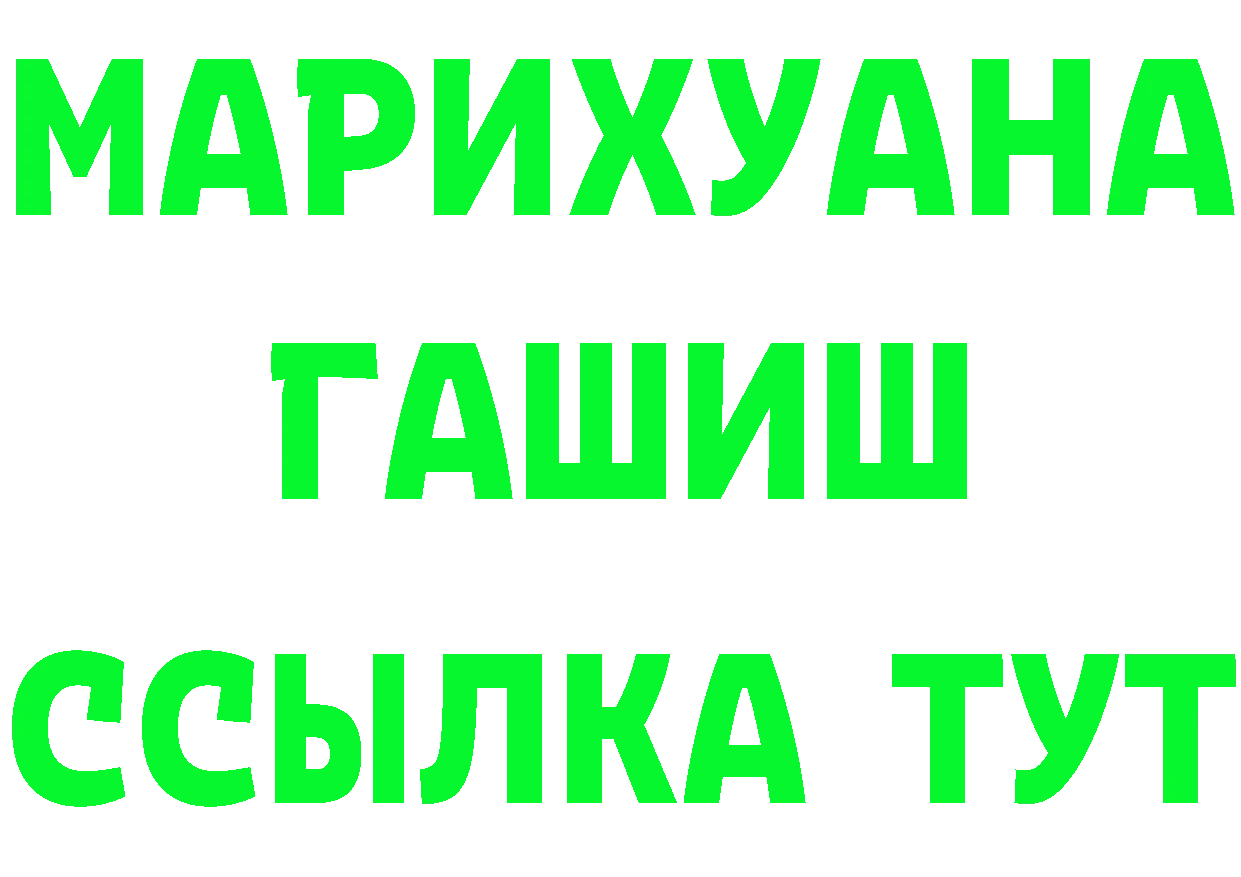 МАРИХУАНА
ГАШИШ
ССЫЛКА ТУТ